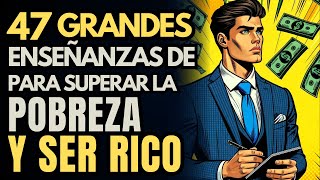 47 GRANDES
ENSEÑANZAS DE
PARA SUPERAR LA
POBREZA
Y SER RICO